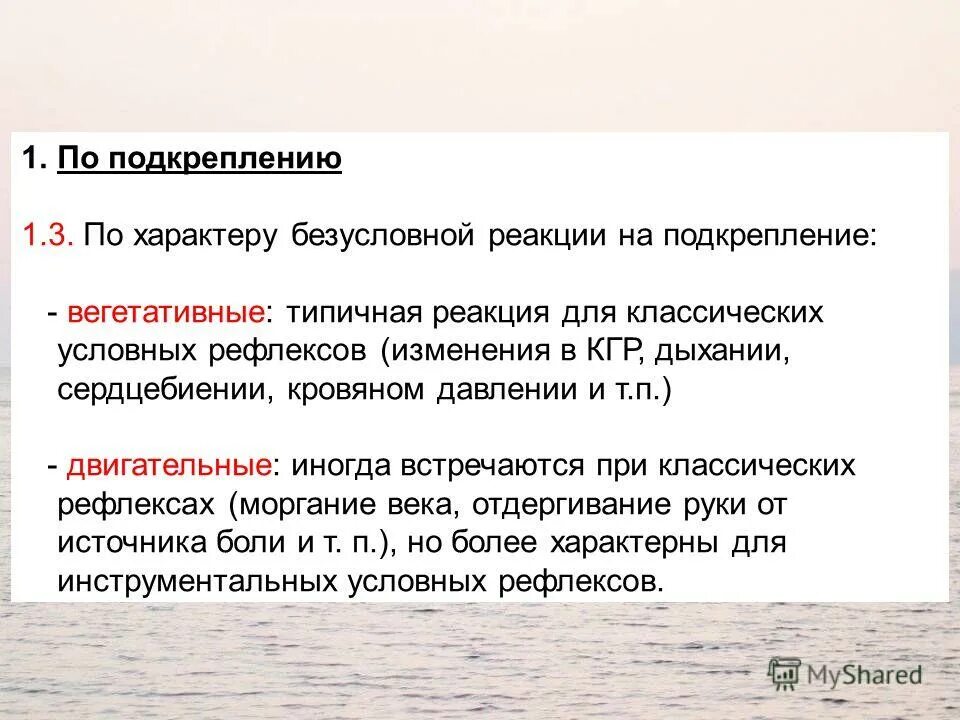 1. По подкреплению

1.3. По характеру безусловной реакции на подкрепление:

- вегетативные: типичная реакция для классических условных рефлексов (изменения в КГР, дыхании, сердцебиении, кровяном давлении и т.п.)

- двигательные: иногда встречаются при классических рефлексах (моргание века, отдергивание руки от источника боли и т. п.), но более характерны для инструментальных условных рефлексов.

MyShared